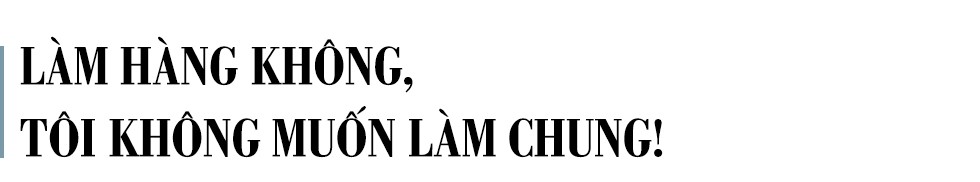 LÀM HÀNG KHÔNG,
TÔI KHÔNG MUỐN LÀM CHUNG!